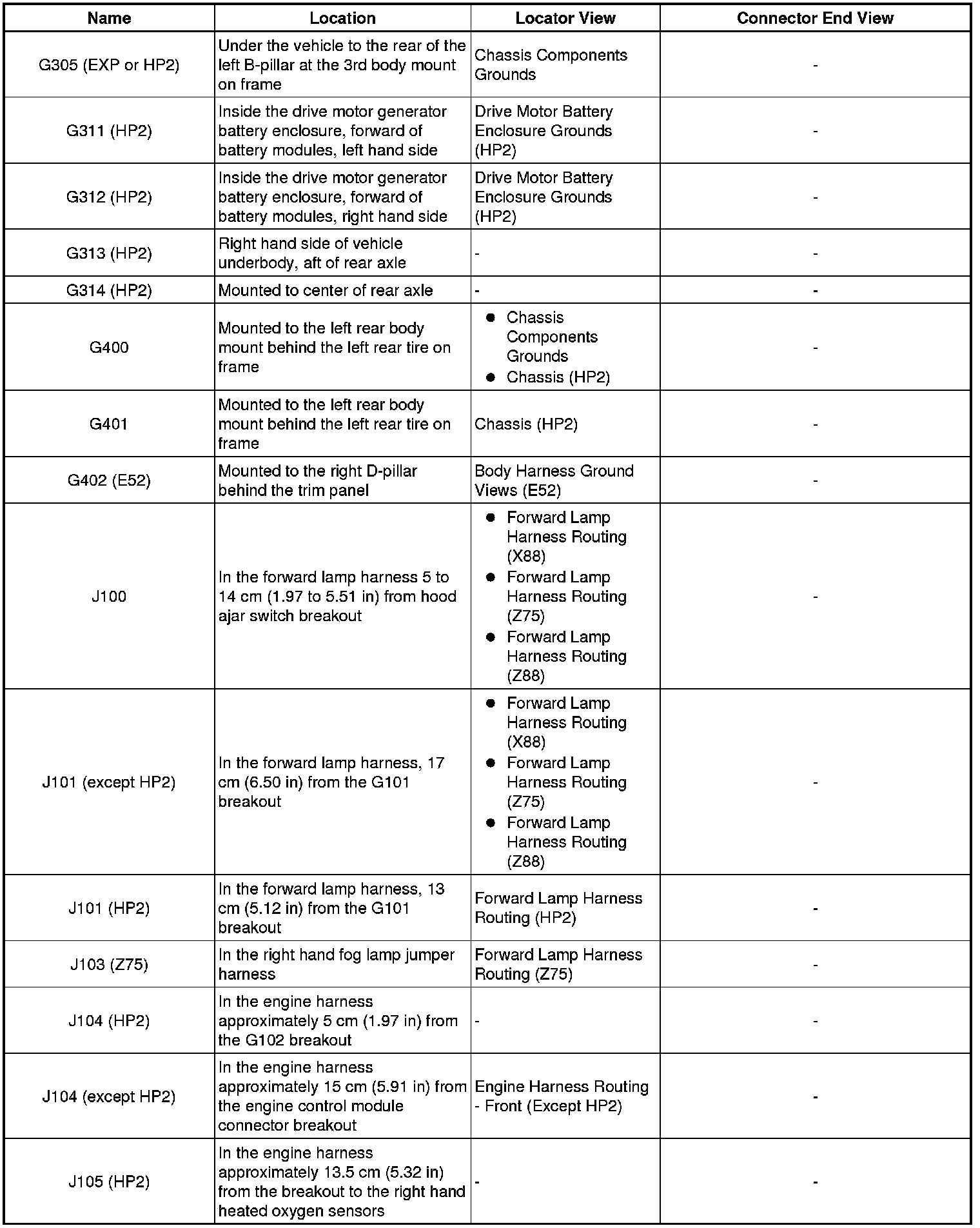 | Name | Location | Locator View | Connector End View |
|---|---|---|---|
| G305 (EXP or HP2) | Under the vehicle to the rear of the left B-pillar at the 3rd body mount on frame | Chassis Components Grounds | - |
| G311 (HP2) | Inside the drive motor generator battery enclosure, forward of battery modules, left hand side | Drive Motor Battery Enclosure Grounds (HP2) | - |
| G312 (HP2) | Inside the drive motor generator battery enclosure, forward of battery modules, right hand side | Drive Motor Battery Enclosure Grounds (HP2) | - |
| G313 (HP2) | Right hand side of vehicle underbody, aft of rear axle | - | - |
| G314 (HP2) | Mounted to center of rear axle | - | - |
| G400 | Mounted to the left rear body mount behind the left rear tire on frame | ● Chassis Components Grounds ● Chassis (HP2) | - |
| G401 | Mounted to the left rear body mount behind the left rear tire on frame | Chassis (HP2) | - |
| G402 (E52) | Mounted to the right D-pillar behind the trim panel | Body Harness Ground Views (E52) | - |
| J100 | In the forward lamp harness 5 to 14 cm (1.97 to 5.51 in) from hood ajar switch breakout | ● Forward Lamp Harness Routing (X88) ● Forward Lamp Harness Routing (Z75) ● Forward Lamp Harness Routing (Z88) | - |
| J101 (except HP2) | In the forward lamp harness, 17 cm (6.50 in) from the G101 breakout | ● Forward Lamp Harness Routing (X88) ● Forward Lamp Harness Routing (Z75) ● Forward Lamp Harness Routing (Z88) | - |
| J101 (HP2) | In the forward lamp harness, 13 cm (5.12 in) from the G101 breakout | Forward Lamp Harness Routing (HP2) | - |
| J103 (Z75) | In the right hand fog lamp jumper harness | Forward Lamp Harness Routing (Z75) | - |
| J104 (HP2) | In the engine harness approximately 5 cm (1.97 in) from the G102 breakout | - | - |
| J104 (except HP2) | In the engine harness approximately 15 cm (5.91 in) from the engine control module connector breakout | Engine Harness Routing - Front (Except HP2) | - |
| J105 (HP2) | In the engine harness approximately 13.5 cm (5.32 in) from the breakout to the right hand heated oxygen sensors | - | - |